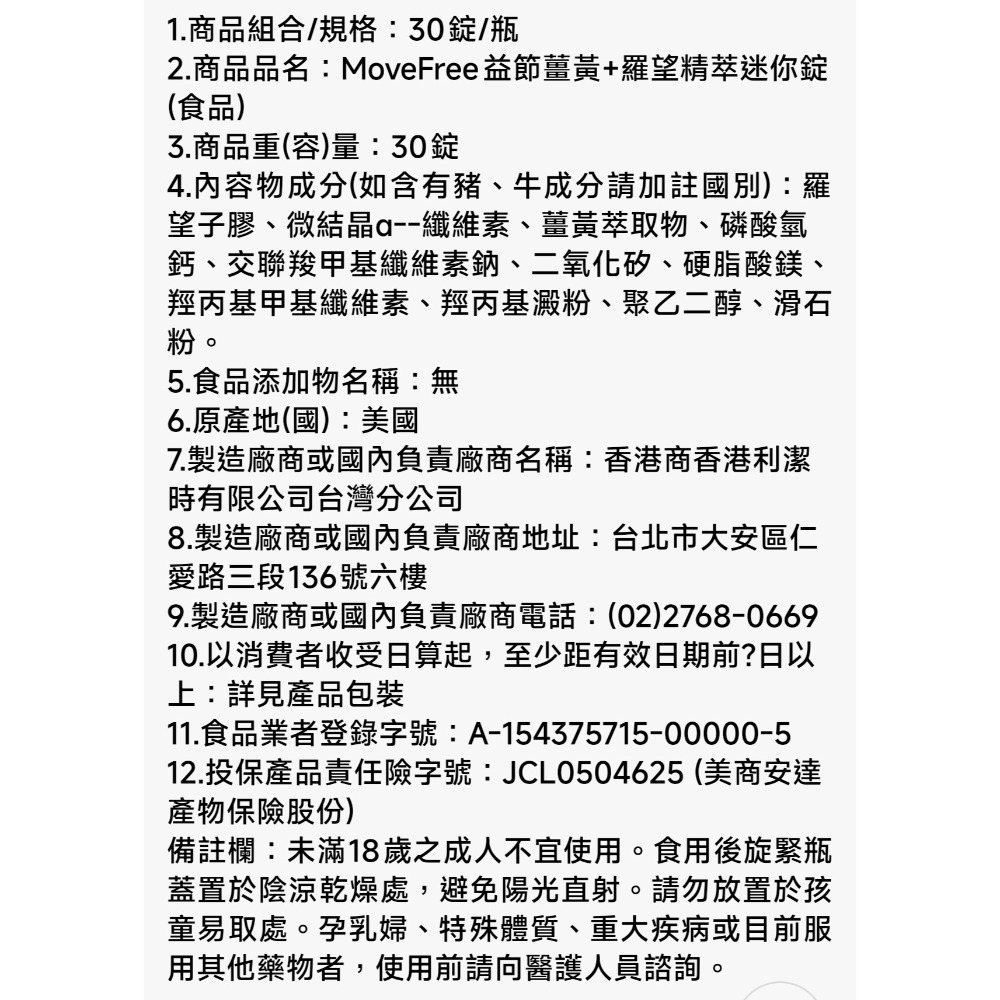 1.商品組合/規格：30錠/瓶
2.商品品名：MoveFree益節薑黃+羅望精萃迷你錠(食品)
3.商品重(容)量：30錠
4.內容物成分(如含有豬、牛成分請加註國別)：羅望子膠、微結晶α--纖維素、薑黃萃取物、磷酸氫鈣、交聯羧甲基纖維素鈉、二氧化矽、硬脂酸鎂、羥丙基甲基纖維素、羥丙基澱粉、聚乙二醇、滑石粉。
5.食品添加物名稱：無
6.原產地(國)：美國
7.製造廠商或國內負責廠商名稱：香港商香港利潔時有限公司台灣分公司
8.製造廠商或國內負責廠商地址：台北市大安區仁愛路三段136號六樓
9.製造廠商或國內負責廠商電話：(02)2768-0669
10.以消費者收受日算起，至少距有效日期前?日以上：詳見產品包裝
11.食品業者登錄字號：A-154375715-00000-5
12.投保產品責任險字號：JCL0504625 (美商安達產物保險股份)
備註欄：未滿18歲之成人不宜使用。食用後旋緊瓶蓋置於陰涼乾燥處，避免陽光直射。請勿放置於孩童易取處。孕乳婦、特殊體質、重大疾病或目前服用其他藥物者，使用前請向醫護人員諮詢。